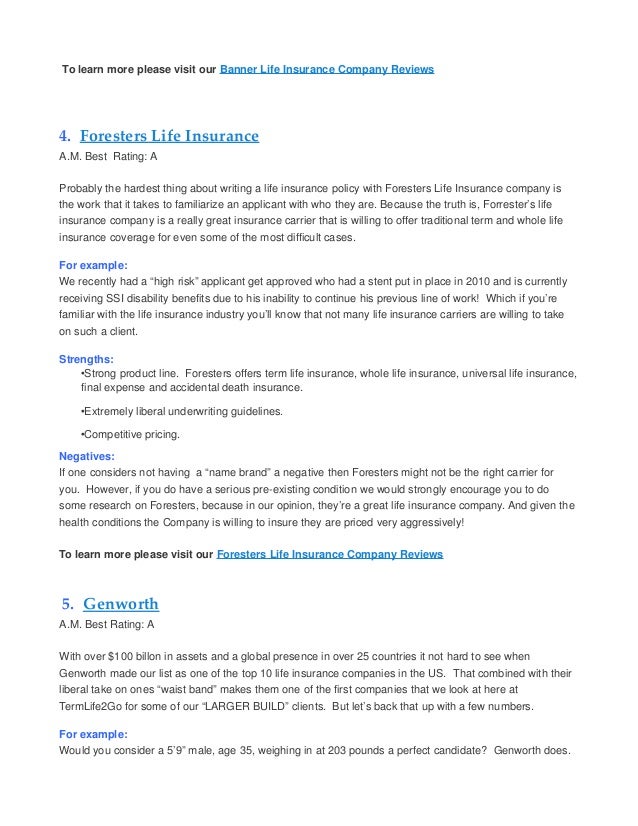 To learn more please visit our Banner Life Insurance Company Reviews

4. Foresters Life Insurance
A.M. Best Rating: A

Probably the hardest thing about writing a life insurance policy with Foresters Life Insurance company is the work that it takes to familiarize an applicant with who they are. Because the truth is, Forrester's life insurance company is a really great insurance carrier that is willing to offer traditional term and whole life insurance coverage for even some of the most difficult cases.

For example:
We recently had a "high risk" applicant get approved who had a stent put in place in 2010 and is currently receiving SSI disability benefits due to his inability to continue his previous line of work! Which if you're familiar with the life insurance industry you'll know that not many life insurance carriers are willing to take on such a client.

Strengths:
•Strong product line. Foresters offers term life insurance, whole life insurance, universal life insurance, final expense and accidental death insurance.

•Extremely liberal underwriting guidelines.

•Competitive pricing.

Negatives:
If one considers not having a "name brand" a negative then Foresters might not be the right carrier for you. However, if you do have a serious pre-existing condition we would strongly encourage you to do some research on Foresters, because in our opinion, they're a great life insurance company. And given the health conditions the Company is willing to insure they are priced very aggressively!

To learn more please visit our Foresters Life Insurance Company Reviews

5. Genworth
A.M. Best Rating: A

With over $100 billon in assets and a global presence in over 25 countries it not hard to see when Genworth made our list as one of the top 10 life insurance companies in the US. That combined with their liberal take on ones "waist band" makes them one of the first companies that we look at here at TermLife2Go for some of our "LARGER BUILD" clients. But let's back that up with a few numbers.

For example:
Would you consider a 5'9" male, age 35, weighing in at 203 pounds a perfect candidate? Genworth does.